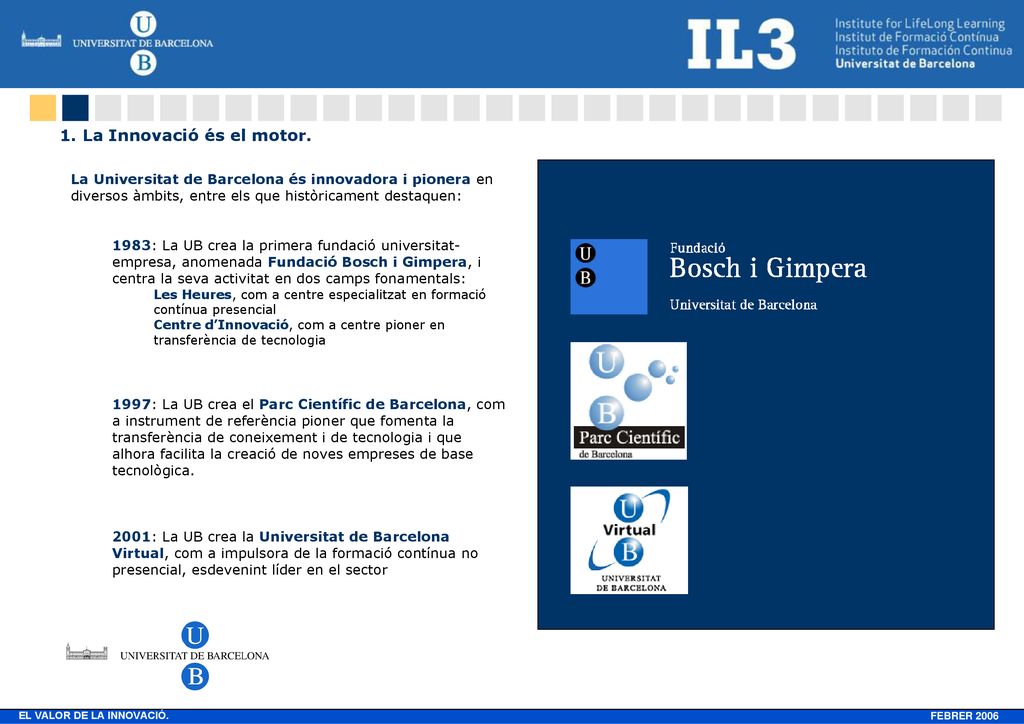 U
UNIVERSITAT DE BARCELONA
B

IL3 Institute for LifeLong Learning
Institut de Formació Contínua
Instituto de Formación Continua
Universitat de Barcelona

1. La Innovació és el motor.

La Universitat de Barcelona és innovadora i pionera en diversos àmbits, entre els que històricament destaquen:

1983: La UB crea la primera fundació universitat-empresa, anomenada Fundació Bosch i Gimpera, i centra la seva activitat en dos camps fonamentals:
Les Heures, com a centre especialitzat en formació contínua presencial
Centre d'Innovació, com a centre pioner en transferència de tecnologia

1997: La UB crea el Parc Científic de Barcelona, com a instrument de referència pioner que fomenta la transferència de coneixement i de tecnologia i que alhora facilita la creació de noves empreses de base tecnològica.

2001: La UB crea la Universitat de Barcelona Virtual, com a impulsora de la formació contínua no presencial, esdevenint líder en el sector

U
B
Fundació
Bosch i Gimpera
Universitat de Barcelona

U
B
Parc Científic
de Barcelona

U
Virtual
B
UNIVERSITAT
DE BARCELONA

U
UNIVERSITAT DE BARCELONA
B

EL VALOR DE LA INNOVACIÓ.
FEBRER 2006